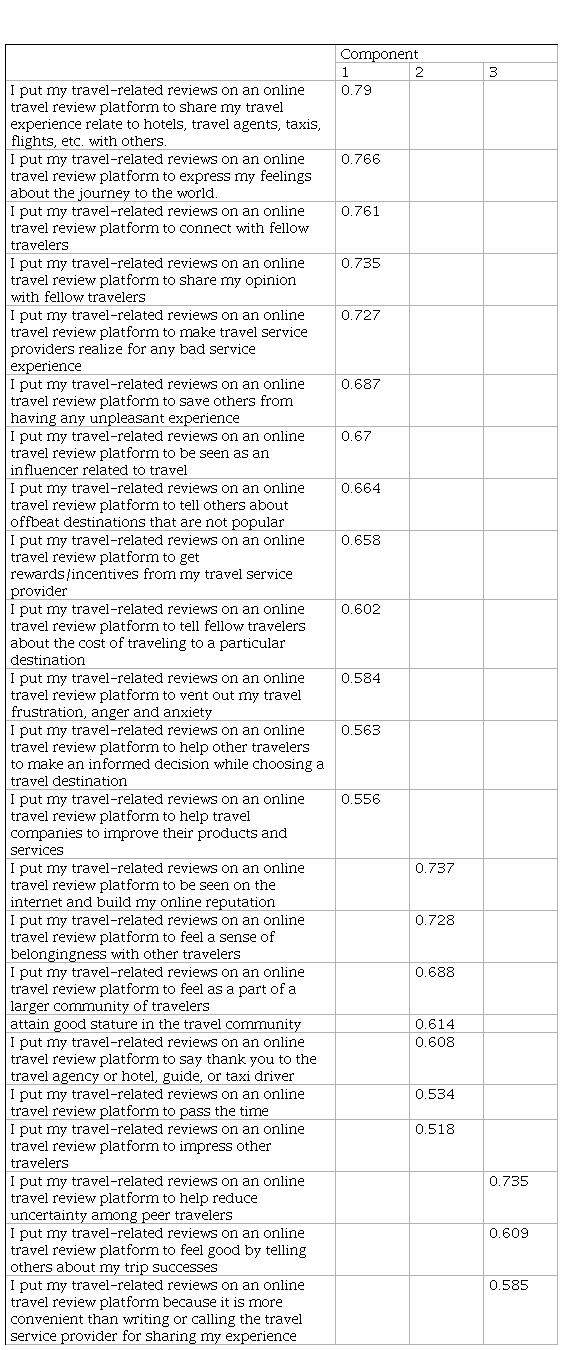 | | Component | | |
|---|---|---|---|
| | 1 | 2 | 3 |
| I put my travel-related reviews on an online travel review platform to share my travel experience relate to hotels, travel agents, taxis, flights, etc. with others. | 0.79 | | |
| I put my travel-related reviews on an online travel review platform to express my feelings about the journey to the world. | 0.766 | | |
| I put my travel-related reviews on an online travel review platform to connect with fellow travelers | 0.761 | | |
| I put my travel-related reviews on an online travel review platform to share my opinion with fellow travelers | 0.735 | | |
| I put my travel-related reviews on an online travel review platform to make travel service providers realize for any bad service experience | 0.727 | | |
| I put my travel-related reviews on an online travel review platform to save others from having any unpleasant experience | 0.687 | | |
| I put my travel-related reviews on an online travel review platform to be seen as an influencer related to travel | 0.67 | | |
| I put my travel-related reviews on an online travel review platform to tell others about offbeat destinations that are not popular | 0.664 | | |
| I put my travel-related reviews on an online travel review platform to get rewards/incentives from my travel service provider | 0.658 | | |
| I put my travel-related reviews on an online travel review platform to tell fellow travelers about the cost of traveling to a particular destination | 0.602 | | |
| I put my travel-related reviews on an online travel review platform to vent out my travel frustration, anger and anxiety | 0.584 | | |
| I put my travel-related reviews on an online travel review platform to help other travelers to make an informed decision while choosing a travel destination | 0.563 | | |
| I put my travel-related reviews on an online travel review platform to help travel companies to improve their products and services | 0.556 | | |
| I put my travel-related reviews on an online travel review platform to be seen on the internet and build my online reputation | | 0.737 | |
| I put my travel-related reviews on an online travel review platform to feel a sense of belongingness with other travelers | | 0.728 | |
| I put my travel-related reviews on an online travel review platform to feel as a part of a larger community of travelers | | 0.688 | |
| attain good stature in the travel community | | 0.614 | |
| I put my travel-related reviews on an online travel review platform to say thank you to the travel agency or hotel, guide, or taxi driver | | 0.608 | |
| I put my travel-related reviews on an online travel review platform to pass the time | | 0.534 | |
| I put my travel-related reviews on an online travel review platform to impress other travelers | | 0.518 | |
| I put my travel-related reviews on an online travel review platform to help reduce uncertainty among peer travelers | | | 0.735 |
| I put my travel-related reviews on an online travel review platform to feel good by telling others about my trip successes | | | 0.609 |
| I put my travel-related reviews on an online travel review platform because it is more convenient than writing or calling the travel service provider for sharing my experience | | | 0.585 |